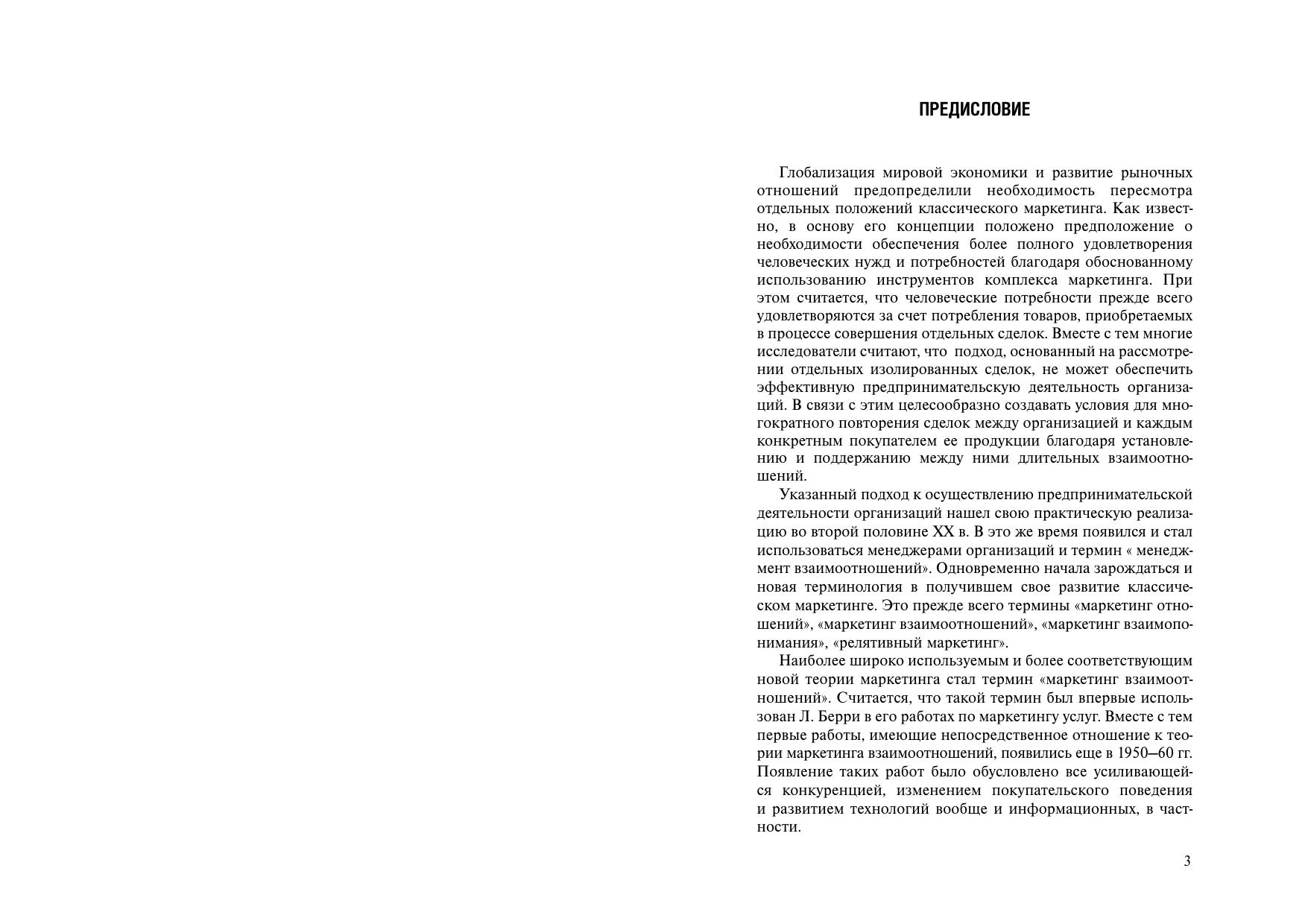 ПРЕДИСЛОВИЕ

Глобализация мировой экономики и развитие рыночных отношений предопределили необходимость пересмотра отдельных положений классического маркетинга. Как известно, в основу его концепции положено предположение о необходимости обеспечения более полного удовлетворения человеческих нужд и потребностей благодаря обоснованному использованию инструментов комплекса маркетинга. При этом считается, что человеческие потребности прежде всего удовлетворяются за счет потребления товаров, приобретаемых в процессе совершения отдельных сделок. Вместе с тем многие исследователи считают, что подход, основанный на рассмотрении отдельных изолированных сделок, не может обеспечить эффективную предпринимательскую деятельность организаций. В связи с этим целесообразно создавать условия для многократного повторения сделок между организацией и каждым конкретным покупателем ее продукции благодаря установлению и поддержанию между ними длительных взаимоотношений.

Указанный подход к осуществлению предпринимательской деятельности организаций нашел свою практическую реализацию во второй половине XX в. В это же время появился и стал использоваться менеджерами организаций и термин « менеджмент взаимоотношений». Одновременно начала зарождаться и новая терминология в получившем свое развитие классическом маркетинге. Это прежде всего термины «маркетинг отношений», «маркетинг взаимоотношений», «маркетинг взаимопонимания», «релятивный маркетинг».

Наиболее широко используемым и более соответствующим новой теории маркетинга стал термин «маркетинг взаимоотношений». Считается, что такой термин был впервые использован Л. Берри в его работах по маркетингу услуг. Вместе с тем первые работы, имеющие непосредственное отношение к теории маркетинга взаимоотношений, появились еще в 1950–60 гг. Появление таких работ было обусловлено все усиливающейся конкуренцией, изменением покупательского поведения и развитием технологий вообще и информационных, в частности.

3